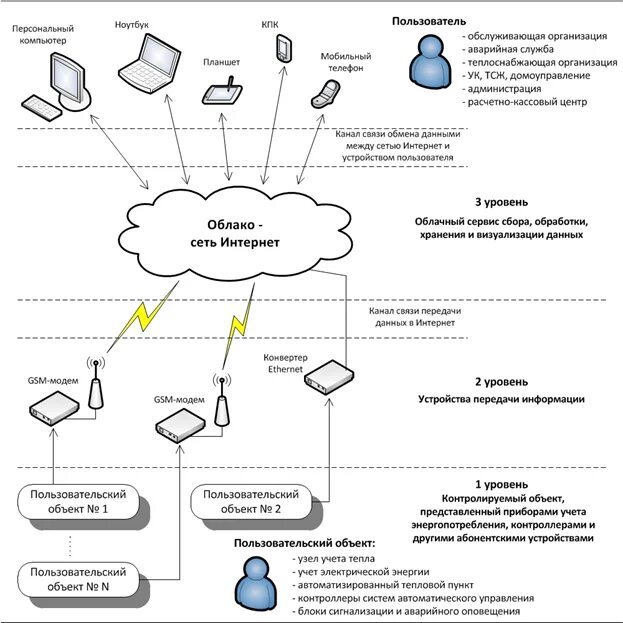 Персональный компьютер

Ноутбук

Планшет

КПК

Мобильный телефон

Пользователь
- обслуживающая организация
- аварийная служба
- теплоснабжающая организация
- УК, ТСЖ, домоуправление
- администрация
- расчетно-кассовый центр

Канал связи обмена данными между сетью Интернет и устройством пользователя

Облако - сеть Интернет

3 уровень
Облачный сервис сбора, обработки, хранения и визуализации данных

Канал связи передачи данных в Интернет

GSM-модем

GSM-модем

Конвертер Ethernet

2 уровень
Устройства передачи информации

Пользовательский объект № 1

Пользовательский объект № 2

Пользовательский объект № N

1 уровень
Контролируемый объект, представленный приборами учета энергопотребления, контроллерами и другими абонентскими устройствами

Пользовательский объект:
- узел учета тепла
- учет электрической энергии
- автоматизированный тепловой пункт
- контроллеры систем автоматического управления
- блоки сигнализации и аварийного оповещения